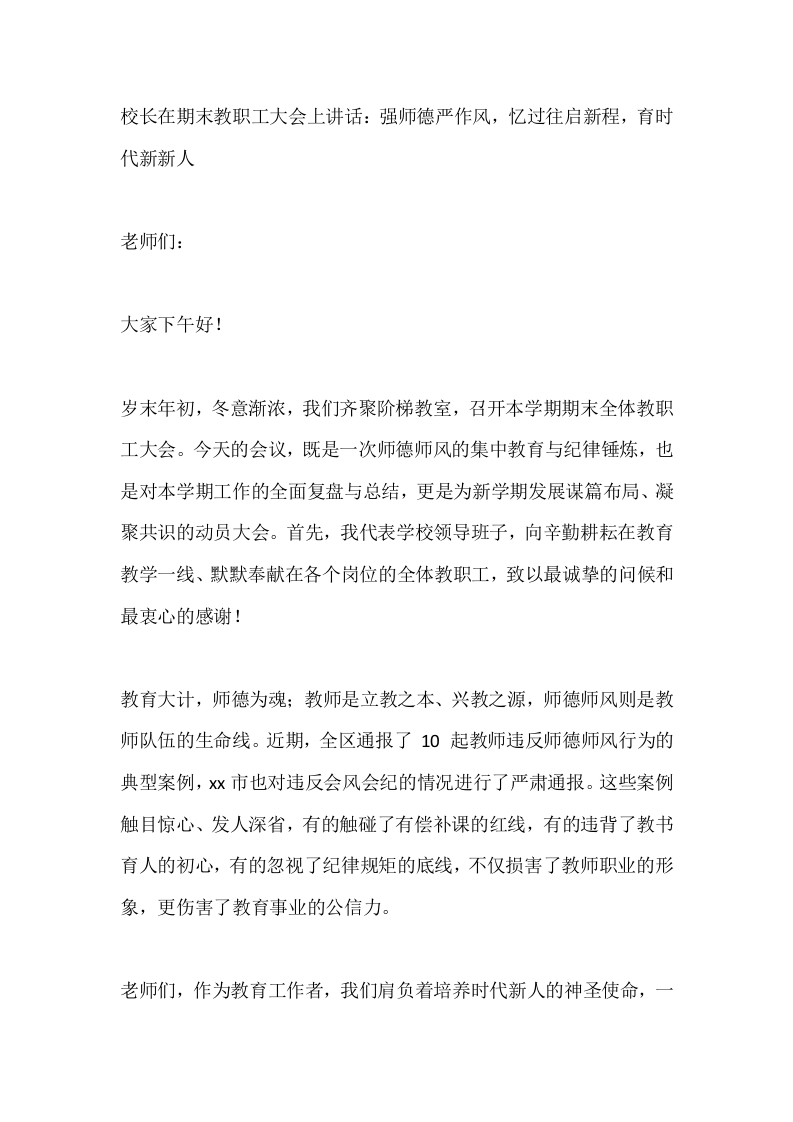 校长在期末教职工大会上讲话：强师德严作风，忆过往启新程，育时代新新人

老师们：

大家下午好！

岁末年初，冬意渐浓，我们齐聚阶梯教室，召开本学期期末全体教职工大会。今天的会议，既是一次师德师风的集中教育与纪律锤炼，也是对本学期工作的全面复盘与总结，更是为新学期发展谋篇布局、凝聚共识的动员大会。首先，我代表学校领导班子，向辛勤耕耘在教育教学一线、默默奉献在各个岗位的全体教职工，致以最诚挚的问候和最衷心的感谢！

教育大计，师德为魂；教师是立教之本、兴教之源，师德师风则是教师队伍的生命线。近期，全区通报了 10 起教师违反师德师风行为的典型案例，xx 市也对违反会风会纪的情况进行了严肃通报。这些案例触目惊心、发人深省，有的触碰了有偿补课的红线，有的违背了教书育人的初心，有的忽视了纪律规矩的底线，不仅损害了教师职业的形象，更伤害了教育事业的公信力。

老师们，作为教育工作者，我们肩负着培养时代新人的神圣使命，一